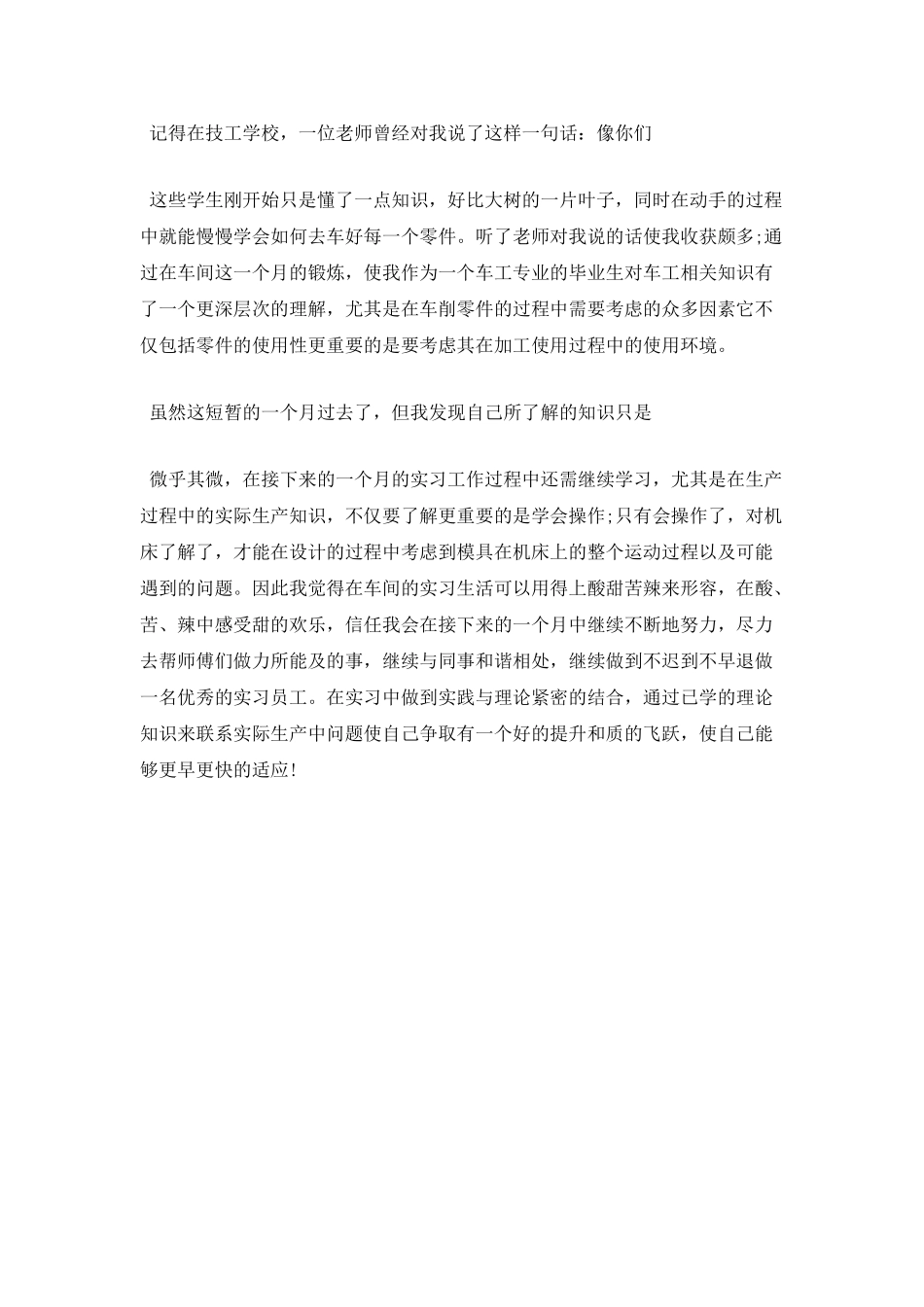 记得在技工学校，一位老师曾经对我说了这样一句话：像你们

这些学生刚开始只是懂了一点知识，好比大树的一片叶子，同时在动手的过程中就能慢慢学会如何去车好每一个零件。听了老师对我说的话使我收获颇多;通过在车间这一个月的锻炼，使我作为一个车工专业的毕业生对车工相关知识有了一个更深层次的理解，尤其是在车削零件的过程中需要考虑的众多因素它不仅包括零件的使用性更重要的是要考虑其在加工使用过程中的使用环境。

虽然这短暂的一个月过去了，但我发现自己所了解的知识只是

微乎其微，在接下来的一个月的实习工作过程中还需继续学习，尤其是在生产过程中的实际生产知识，不仅要了解更重要的是学会操作;只有会操作了，对机床了解了，才能在设计的过程中考虑到模具在机床上的整个运动过程以及可能遇到的问题。因此我觉得在车间的实习生活可以用得上酸甜苦辣来形容，在酸、苦、辣中感受甜的欢乐，信任我会在接下来的一个月中继续不断地努力，尽力去帮师傅们做力所能及的事，继续与同事和谐相处，继续做到不迟到不早退做一名优秀的实习员工。在实习中做到实践与理论紧密的结合，通过已学的理论知识来联系实际生产中问题使自己争取有一个好的提升和质的飞跃，使自己能够更早更快的适应!